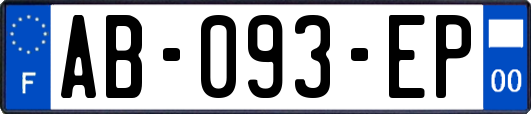 F
AB-093-EP
00